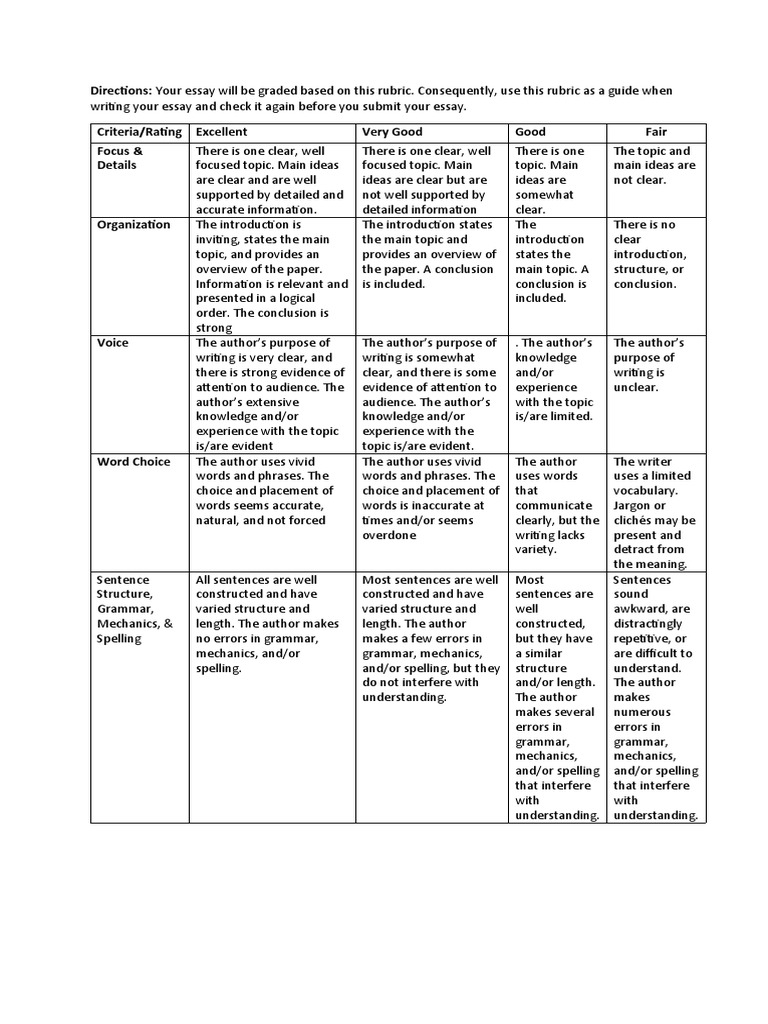 **Directions:** Your essay will be graded based on this rubric. Consequently, use this rubric as a guide when writing your essay and check it again before you submit your essay.

| Criteria/Rating | Excellent | Very Good | Good | Fair |
|---|---|---|---|---|
| Focus & Details | There is one clear, well focused topic. Main ideas are clear and are well supported by detailed and accurate information. | There is one clear, well focused topic. Main ideas are clear but are not well supported by detailed information | There is one topic. Main ideas are somewhat clear. | The topic and main ideas are not clear. |
| Organization | The introduction is inviting, states the main topic, and provides an overview of the paper. Information is relevant and presented in a logical order. The conclusion is strong | The introduction states the main topic and provides an overview of the paper. A conclusion is included. | The introduction states the main topic. A conclusion is included. | There is no clear introduction, structure, or conclusion. |
| Voice | The author's purpose of writing is very clear, and there is strong evidence of attention to audience. The author's extensive knowledge and/or experience with the topic is/are evident | The author's purpose of writing is somewhat clear, and there is some evidence of attention to audience. The author's knowledge and/or experience with the topic is/are evident. | . The author's knowledge and/or experience with the topic is/are limited. | The author's purpose of writing is unclear. |
| Word Choice | The author uses vivid words and phrases. The choice and placement of words seems accurate, natural, and not forced | The author uses vivid words and phrases. The choice and placement of words is inaccurate at times and/or seems overdone | The author uses words that communicate clearly, but the writing lacks variety. | The writer uses a limited vocabulary. Jargon or clichés may be present and detract from the meaning. |
| Sentence Structure, Grammar, Mechanics, & Spelling | All sentences are well constructed and have varied structure and length. The author makes no errors in grammar, mechanics, and/or spelling. | Most sentences are well constructed and have varied structure and length. The author makes a few errors in grammar, mechanics, and/or spelling, but they do not interfere with understanding. | Most sentences are well constructed, but they have a similar structure and/or length. The author makes several errors in grammar, mechanics, and/or spelling that interfere with understanding. | Sentences sound awkward, are distractingly repetitive, or are difficult to understand. The author makes numerous errors in grammar, mechanics, and/or spelling that interfere with understanding. |